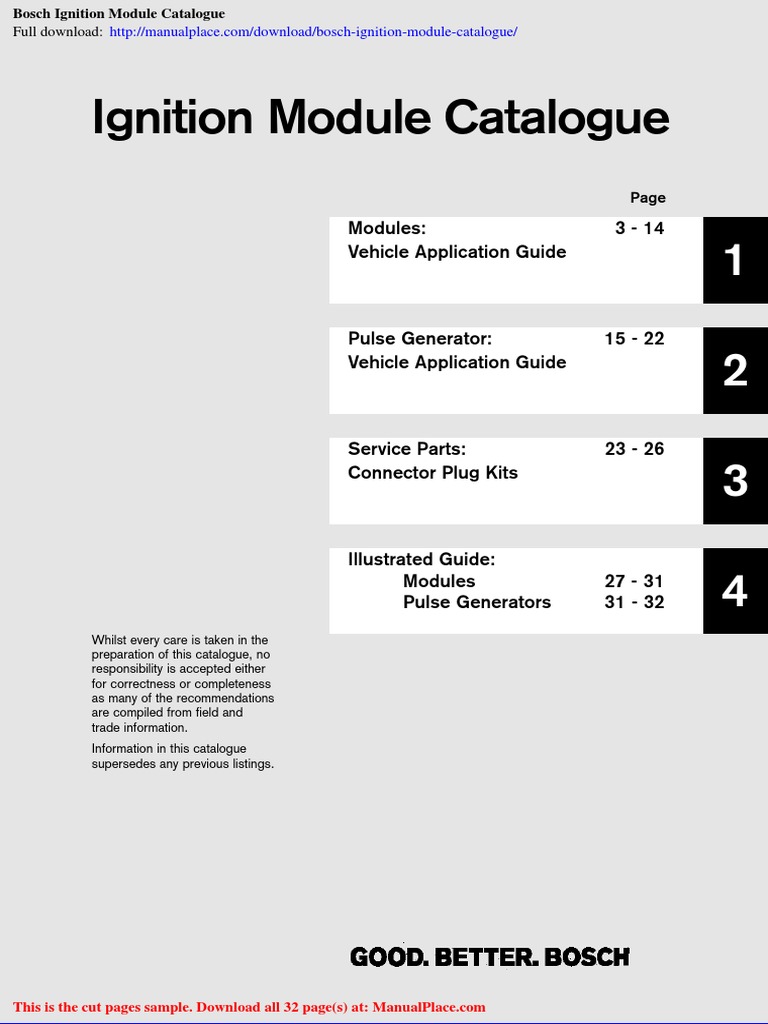 Bosch Ignition Module Catalogue
Full download: http://manualplace.com/download/bosch-ignition-module-catalogue/

Ignition Module Catalogue

Page

Modules: 3 - 14
Vehicle Application Guide

1

Pulse Generator: 15 - 22
Vehicle Application Guide

2

Service Parts: 23 - 26
Connector Plug Kits

3

Illustrated Guide:
Modules 27 - 31
Pulse Generators 31 - 32

4

Whilst every care is taken in the preparation of this catalogue, no responsibility is accepted either for correctness or completeness as many of the recommendations are compiled from field and trade information.

Information in this catalogue supersedes any previous listings.

GOOD. BETTER. BOSCH

This is the cut pages sample. Download all 32 page(s) at: ManualPlace.com